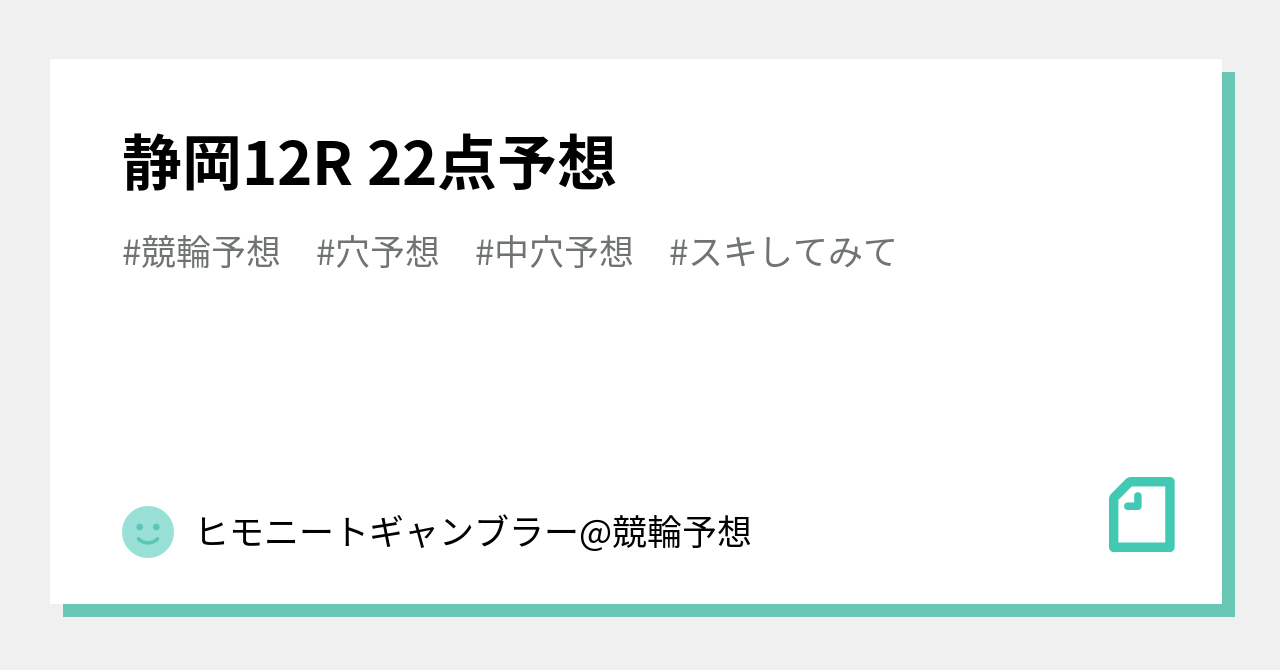 静岡12R 22点予想

#競輪予想 #穴予想 #中穴予想 #スキしてみて

ヒモニートギャンブラー@競輪予想